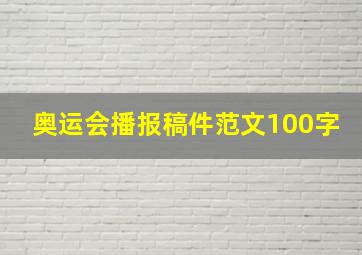 奥运会播报稿件范文100字